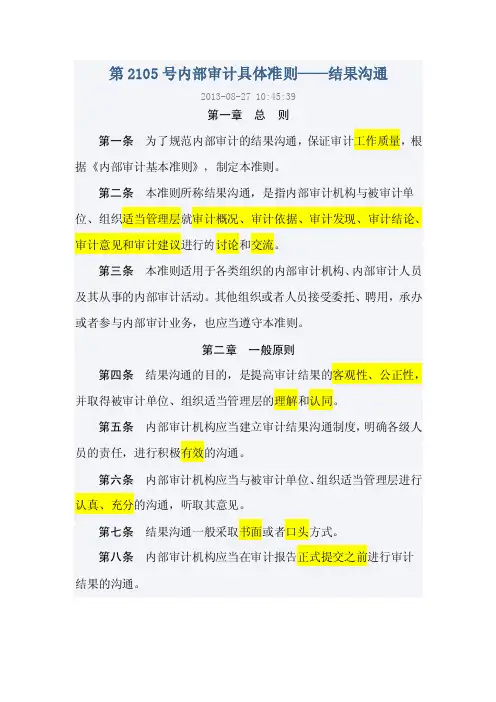 第 2105 号内部审计具体准则——结果沟通

2013-08-27 10:45:39

第一章 总 则

第一条 为了规范内部审计的结果沟通，保证审计工作质量，根据《内部审计基本准则》，制定本准则。

第二条 本准则所称结果沟通，是指内部审计机构与被审计单位、组织适当管理层就审计概况、审计依据、审计发现、审计结论、审计意见和审计建议进行的讨论和交流。

第三条 本准则适用于各类组织的内部审计机构、内部审计人员及其从事的内部审计活动。其他组织或者人员接受委托、聘用，承办或者参与内部审计业务，也应当遵守本准则。

第二章 一般原则

第四条 结果沟通的目的，是提高审计结果的客观性、公正性，并取得被审计单位、组织适当管理层的理解和认同。

第五条 内部审计机构应当建立审计结果沟通制度，明确各级人员的责任，进行积极有效的沟通。

第六条 内部审计机构应当与被审计单位、组织适当管理层进行认真、充分的沟通，听取其意见。

第七条 结果沟通一般采取书面或者口头方式。

第八条 内部审计机构应当在审计报告正式提交之前进行审计结果的沟通。